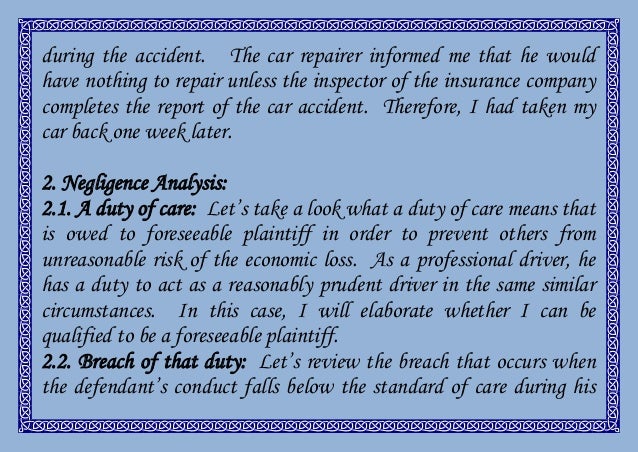 during the accident. The car repairer informed me that he would have nothing to repair unless the inspector of the insurance company completes the report of the car accident. Therefore, I had taken my car back one week later.

2. Negligence Analysis:
2.1. A duty of care: Let's take a look what a duty of care means that is owed to foreseeable plaintiff in order to prevent others from unreasonable risk of the economic loss. As a professional driver, he has a duty to act as a reasonably prudent driver in the same similar circumstances. In this case, I will elaborate whether I can be qualified to be a foreseeable plaintiff.
2.2. Breach of that duty: Let's review the breach that occurs when the defendant's conduct falls below the standard of care during his